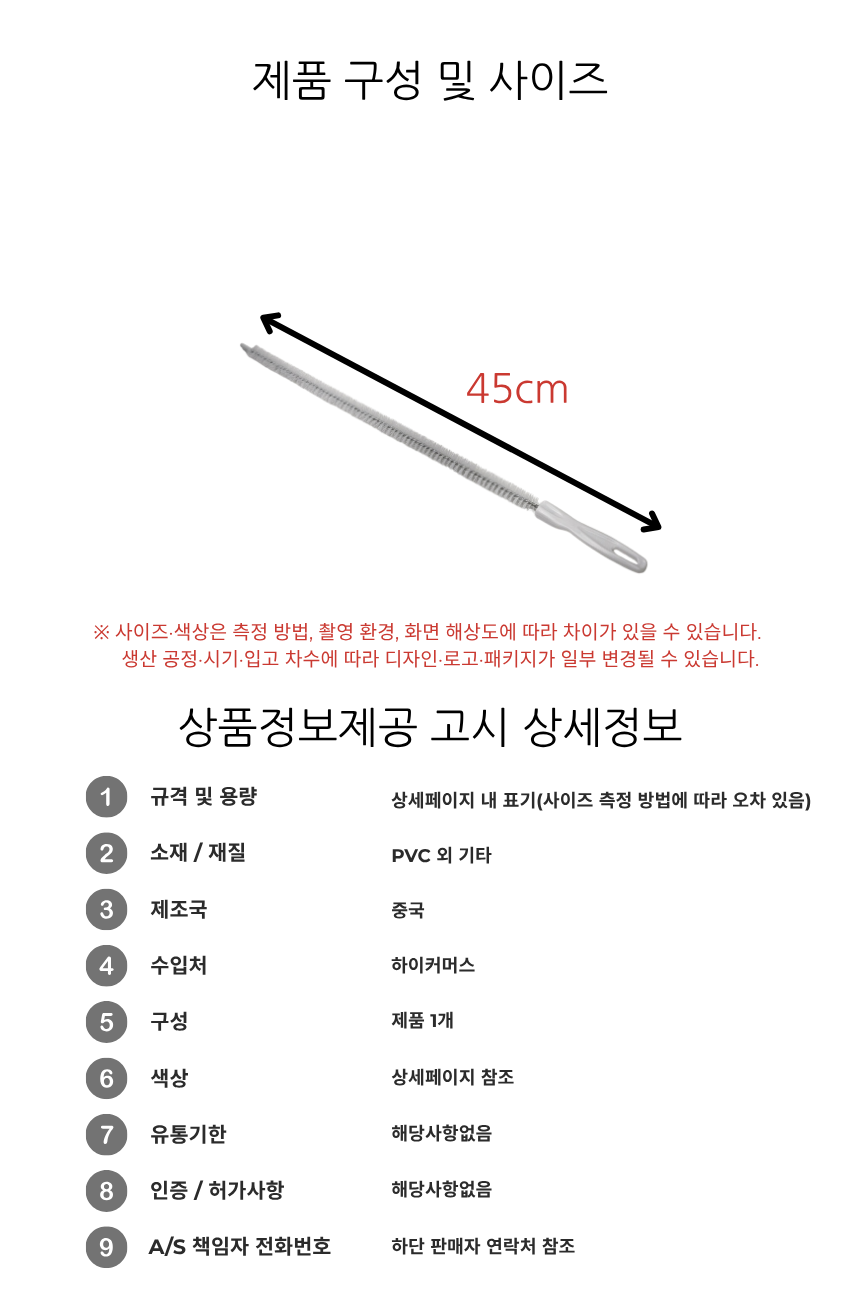 제품 구성 및 사이즈

45cm

※ 사이즈·색상은 측정 방법, 촬영 환경, 화면 해상도에 따라 차이가 있을 수 있습니다. 생산 공정·시기·입고 차수에 따라 디자인·로고·패키지가 일부 변경될 수 있습니다.

상품정보제공 고시 상세정보

| | | |
|---|---|---|
| 1 | 규격 및 용량 | 상세페이지 내 표기(사이즈 측정 방법에 따라 오차 있음) |
| 2 | 소재 / 재질 | PVC 외 기타 |
| 3 | 제조국 | 중국 |
| 4 | 수입처 | 하이커머스 |
| 5 | 구성 | 제품 1개 |
| 6 | 색상 | 상세페이지 참조 |
| 7 | 유통기한 | 해당사항없음 |
| 8 | 인증 / 허가사항 | 해당사항없음 |
| 9 | A/S 책임자 전화번호 | 하단 판매자 연락처 참조 |